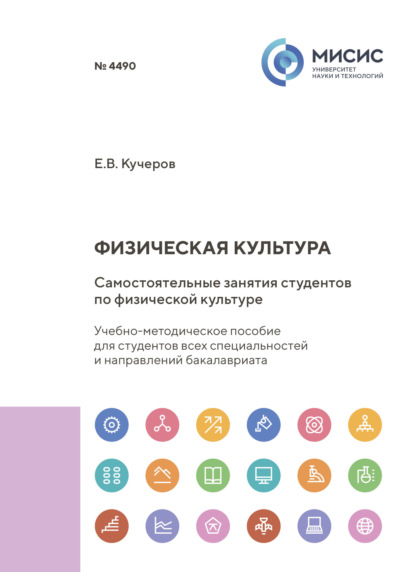 № 4490

МИСИС
УНИВЕРСИТЕТ
НАУКИ И ТЕХНОЛОГИЙ

Е.В. Кучеров

ФИЗИЧЕСКАЯ КУЛЬТУРА

Самостоятельные занятия студентов по физической культуре

Учебно-методическое пособие для студентов всех специальностей и направлений бакалавриата